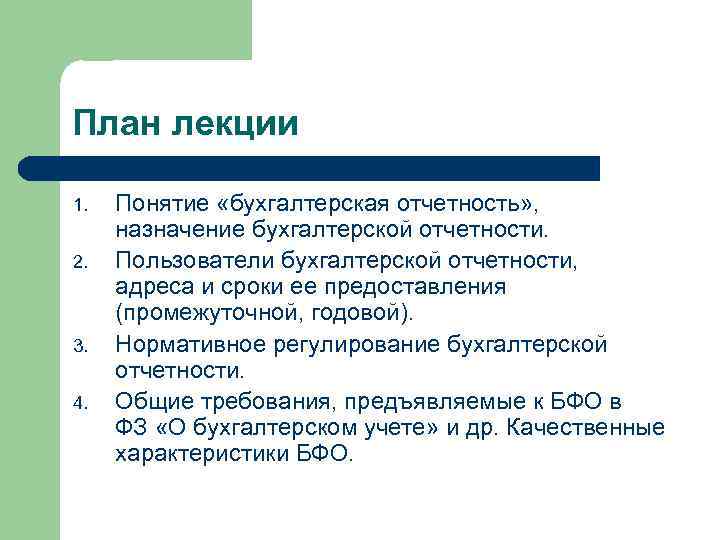 План лекции

1. Понятие «бухгалтерская отчетность», назначение бухгалтерской отчетности.
2. Пользователи бухгалтерской отчетности, адреса и сроки ее предоставления (промежуточной, годовой).
3. Нормативное регулирование бухгалтерской отчетности.
4. Общие требования, предъявляемые к БФО в ФЗ «О бухгалтерском учете» и др. Качественные характеристики БФО.